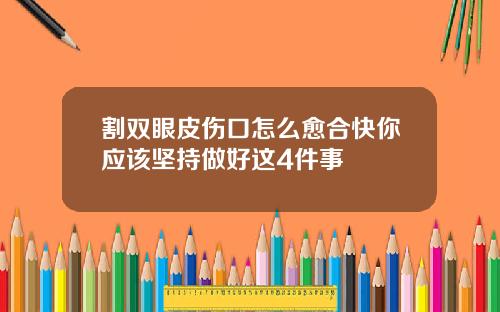 割双眼皮伤口怎么愈合快你应该坚持做好这4件事